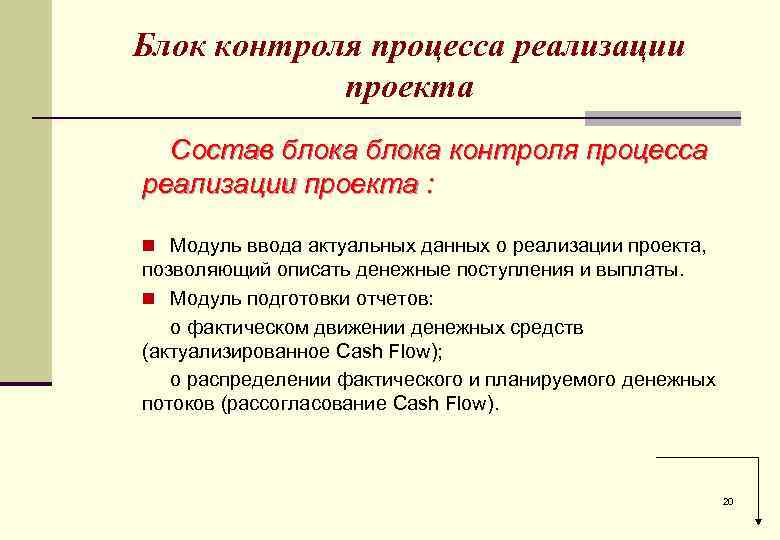 Блок контроля процесса реализации проекта

Состав блока блока контроля процесса реализации проекта :

Модуль ввода актуальных данных о реализации проекта, позволяющий описать денежные поступления и выплаты.

Модуль подготовки отчетов:

о фактическом движении денежных средств (актуализированное Cash Flow);

о распределении фактического и планируемого денежных потоков (рассогласование Cash Flow).

20